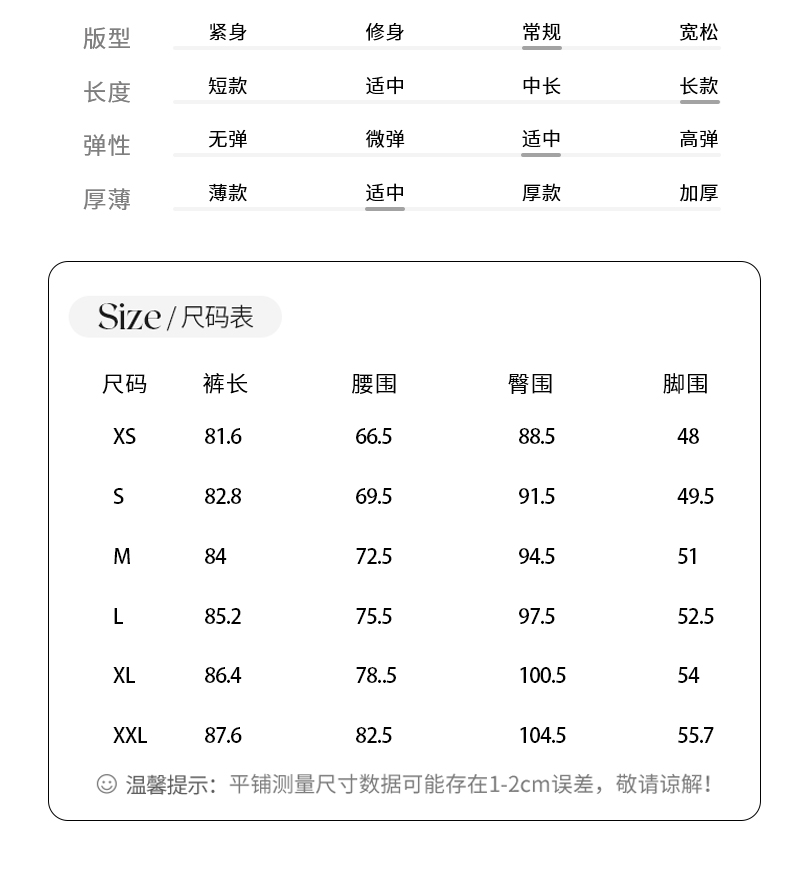 | 版型 | 紧身 | 修身 | 常规 | 宽松 |
|---|---|---|---|---|
| 长度 | 短款 | 适中 | 中长 | 长款 |
| 弹性 | 无弹 | 微弹 | 适中 | 高弹 |
| 厚薄 | 薄款 | 适中 | 厚款 | 加厚 |

Size / 尺码表

| 尺码 | 裤长 | 腰围 | 臀围 | 脚围 |
|---|---|---|---|---|
| XS | 81.6 | 66.5 | 88.5 | 48 |
| S | 82.8 | 69.5 | 91.5 | 49.5 |
| M | 84 | 72.5 | 94.5 | 51 |
| L | 85.2 | 75.5 | 97.5 | 52.5 |
| XL | 86.4 | 78..5 | 100.5 | 54 |
| XXL | 87.6 | 82.5 | 104.5 | 55.7 |

☺ 温馨提示：平铺测量尺寸数据可能存在1-2cm误差，敬请谅解！